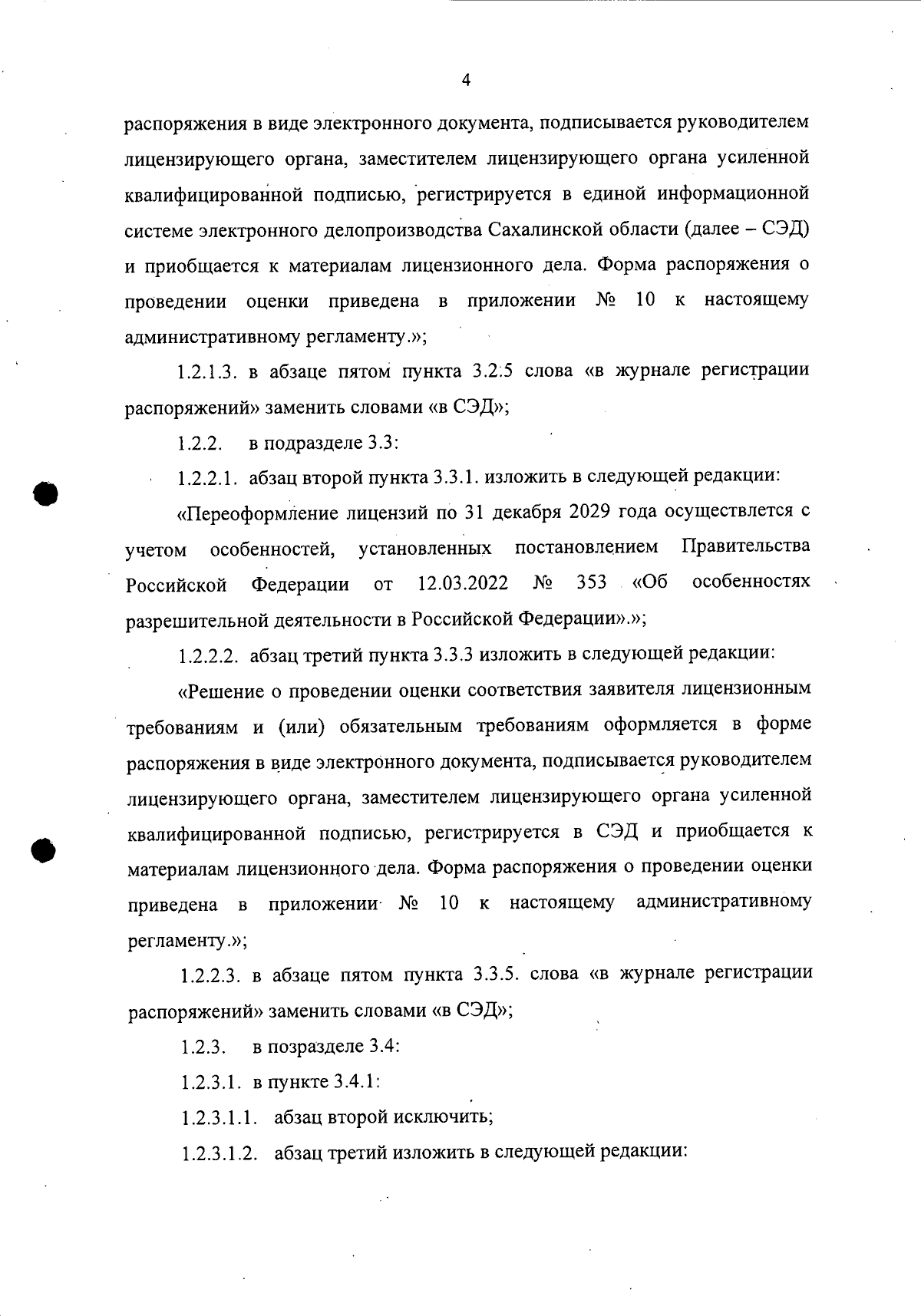 4

распоряжения в виде электронного документа, подписывается руководителем лицензирующего органа, заместителем лицензирующего органа усиленной квалифицированной подписью, регистрируется в единой информационной системе электронного делопроизводства Сахалинской области (далее – СЭД) и приобщается к материалам лицензионного дела. Форма распоряжения о проведении оценки приведена в приложении № 10 к настоящему административному регламенту.»;

1.2.1.3. в абзаце пятом пункта 3.2.5 слова «в журнале регистрации распоряжений» заменить словами «в СЭД»;

1.2.2. в подразделе 3.3:

1.2.2.1. абзац второй пункта 3.3.1. изложить в следующей редакции:

«Переоформление лицензий по 31 декабря 2029 года осуществлется с учетом особенностей, установленных постановлением Правительства Российской Федерации от 12.03.2022 № 353 «Об особенностях разрешительной деятельности в Российской Федерации».»;

1.2.2.2. абзац третий пункта 3.3.3 изложить в следующей редакции:

«Решение о проведении оценки соответствия заявителя лицензионным требованиям и (или) обязательным требованиям оформляется в форме распоряжения в виде электронного документа, подписывается руководителем лицензирующего органа, заместителем лицензирующего органа усиленной квалифицированной подписью, регистрируется в СЭД и приобщается к материалам лицензионного дела. Форма распоряжения о проведении оценки приведена в приложении № 10 к настоящему административному регламенту.»;

1.2.2.3. в абзаце пятом пункта 3.3.5. слова «в журнале регистрации распоряжений» заменить словами «в СЭД»;

1.2.3. в позразделе 3.4:

1.2.3.1. в пункте 3.4.1:

1.2.3.1.1. абзац второй исключить;

1.2.3.1.2. абзац третий изложить в следующей редакции: